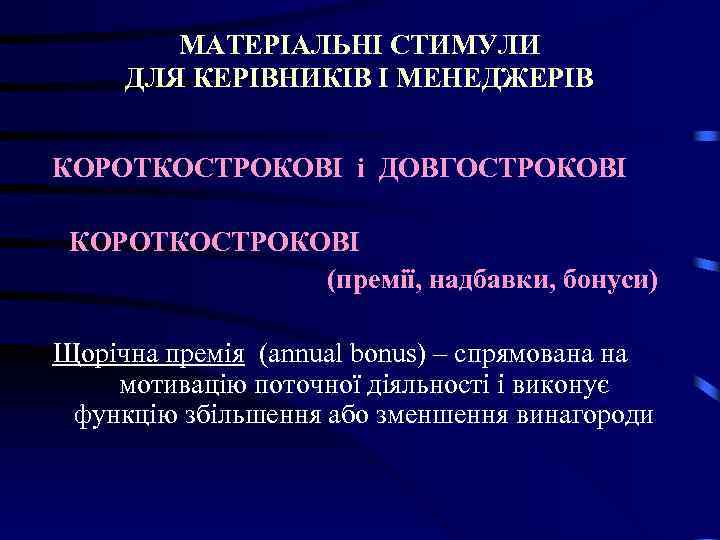 МАТЕРІАЛЬНІ СТИМУЛИ
ДЛЯ КЕРІВНИКІВ І МЕНЕДЖЕРІВ

КОРОТКОСТРОКОВІ і ДОВГОСТРОКОВІ

КОРОТКОСТРОКОВІ

(премії, надбавки, бонуси)

Щорічна премія (annual bonus) – спрямована на мотивацію поточної діяльності і виконує функцію збільшення або зменшення винагороди